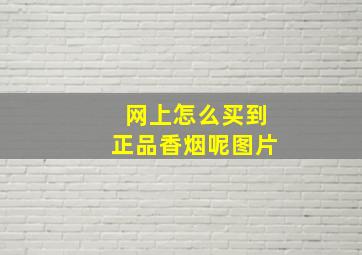 网上怎么买到
正品香烟呢图片